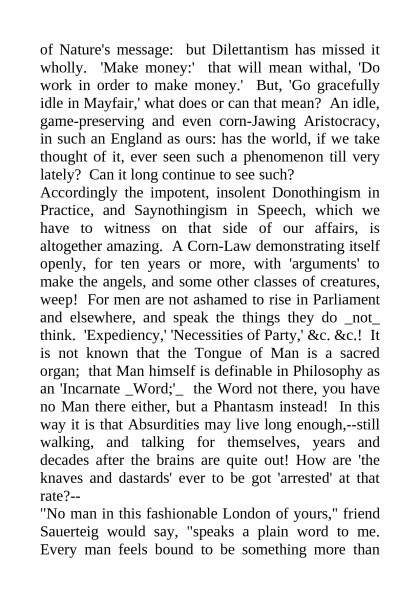 of Nature's message: but Dilettantism has missed it wholly. 'Make money:' that will mean withal, 'Do work in order to make money.' But, 'Go gracefully idle in Mayfair,' what does or can that mean? An idle, game-preserving and even corn-Jawing Aristocracy, in such an England as ours: has the world, if we take thought of it, ever seen such a phenomenon till very lately? Can it long continue to see such?
Accordingly the impotent, insolent Donothingism in Practice, and Saynothingism in Speech, which we have to witness on that side of our affairs, is altogether amazing. A Corn-Law demonstrating itself openly, for ten years or more, with 'arguments' to make the angels, and some other classes of creatures, weep! For men are not ashamed to rise in Parliament and elsewhere, and speak the things they do _not_ think. 'Expediency,' 'Necessities of Party,' &c. &c.! It is not known that the Tongue of Man is a sacred organ; that Man himself is definable in Philosophy as an 'Incarnate _Word;'_ the Word not there, you have no Man there either, but a Phantasm instead! In this way it is that Absurdities may live long enough,--still walking, and talking for themselves, years and decades after the brains are quite out! How are 'the knaves and dastards' ever to be got 'arrested' at that rate?--
"No man in this fashionable London of yours," friend Sauerteig would say, "speaks a plain word to me. Every man feels bound to be something more than